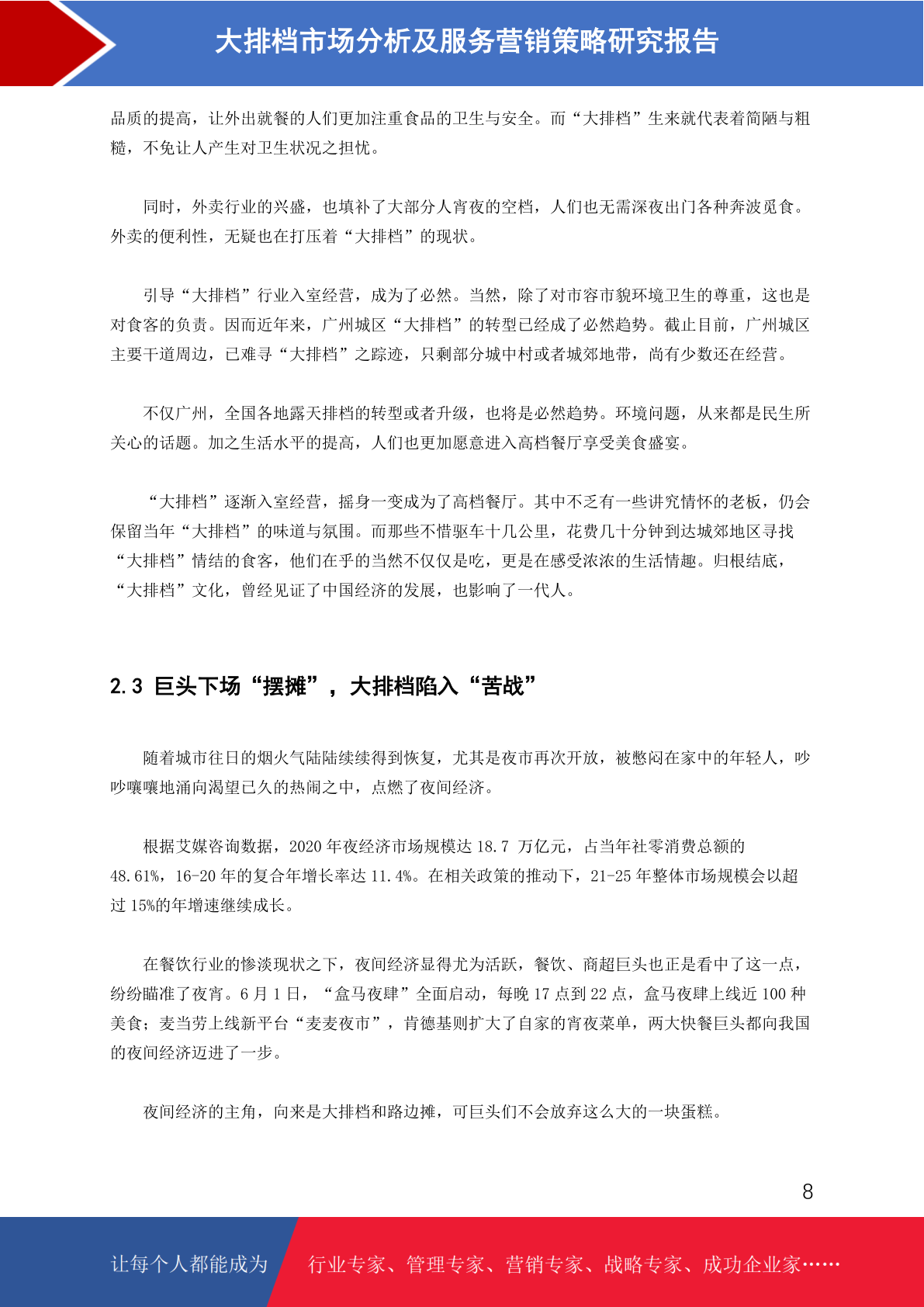 大排档市场分析及服务营销策略研究报告

品质的提高，让外出就餐的人们更加注重食品的卫生与安全。而“大排档”生来就代表着简陋与粗糙，不免让人产生对卫生状况之担忧。

同时，外卖行业的兴盛，也填补了大部分人宵夜的空档，人们也无需深夜出门各种奔波觅食。外卖的便利性，无疑也在打压着“大排档”的现状。

引导“大排档”行业入室经营，成为了必然。当然，除了对市容市貌环境卫生的尊重，这也是对食客的负责。因而近年来，广州城区“大排档”的转型已经成了必然趋势。截止目前，广州城区主要干道周边，已难寻“大排档”之踪迹，只剩部分城中村或者城郊地带，尚有少数还在经营。

不仅广州，全国各地露天排档的转型或者升级，也将是必然趋势。环境问题，从来都是民生所关心的话题。加之生活水平的提高，人们也更加愿意进入高档餐厅享受美食盛宴。

“大排档”逐渐入室经营，摇身一变成为了高档餐厅。其中不乏有一些讲究情怀的老板，仍会保留当年“大排档”的味道与氛围。而那些不惜驱车十几公里，花费几十分钟到达城郊地区寻找“大排档”情结的食客，他们在乎的当然不仅仅是吃，更是在感受浓浓的生活情趣。归根结底，“大排档”文化，曾经见证了中国经济的发展，也影响了一代人。

2.3 巨头下场“摆摊”，大排档陷入“苦战”

随着城市往日的烟火气陆陆续续得到恢复，尤其是夜市再次开放，被憋闷在家中的年轻人，吵吵嚷嚷地涌向渴望已久的热闹之中，点燃了夜间经济。

根据艾媒咨询数据，2020 年夜经济市场规模达 18.7 万亿元，占当年社零消费总额的 48.61%，16-20 年的复合年增长率达 11.4%。在相关政策的推动下，21-25 年整体市场规模会以超过 15%的年增速继续成长。

在餐饮行业的惨淡现状之下，夜间经济显得尤为活跃，餐饮、商超巨头也正是看中了这一点，纷纷瞄准了夜宵。6 月 1 日，“盒马夜肆”全面启动，每晚 17 点到 22 点，盒马夜肆上线近 100 种美食；麦当劳上线新平台“麦麦夜市”，肯德基则扩大了自家的宵夜菜单，两大快餐巨头都向我国的夜间经济迈进了一步。

夜间经济的主角，向来是大排档和路边摊，可巨头们不会放弃这么大的一块蛋糕。

8

让每个人都能成为 行业专家、管理专家、营销专家、战略专家、成功企业家……